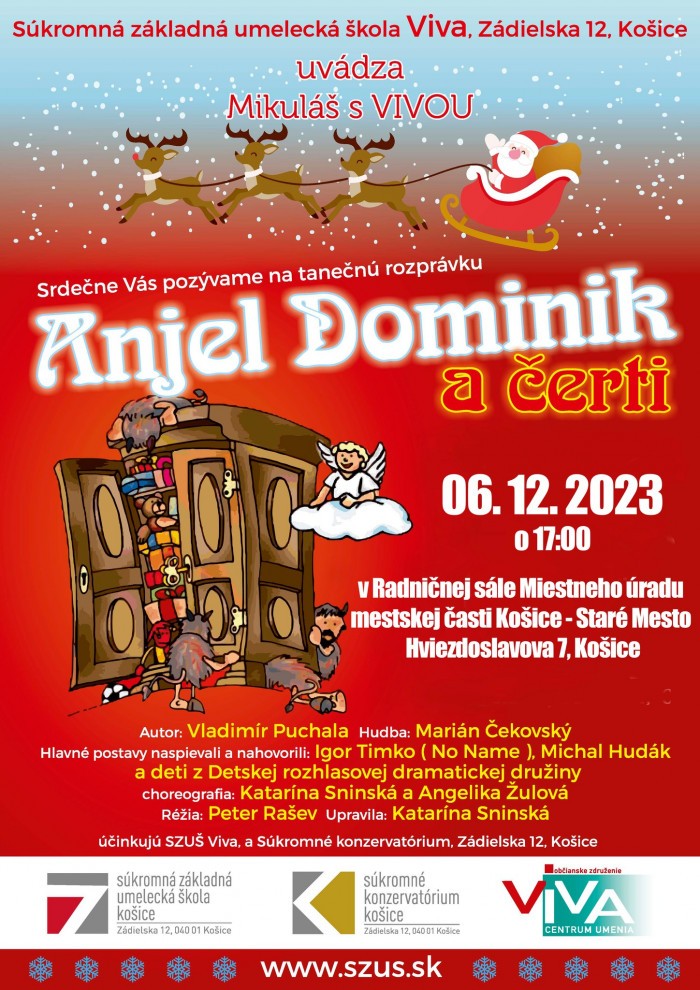 Súkromná základná umelecká škola Viva, Zádielska 12, Košice
uvádza
Mikuláš s VIVOU

Srdečne Vás pozývame na tanečnú rozprávku
Anjel Dominik
a čerti

06. 12. 2023
o 17:00

v Radničnej sále Miestneho úradu mestskej časti Košice - Staré Mesto Hviezdoslavova 7, Košice

Autor: Vladimír Puchala Hudba: Marián Čekovský
Hlavné postavy naspievali a nahovorili: Igor Timko ( No Name ), Michal Hudák a deti z Detskej rozhlasovej dramatickej družiny
choreografia: Katarína Sninská a Angelika Žulová
Réžia: Peter Rašev Upravila: Katarína Sninská

účinkujú SZUŠ Viva, a Súkromné konzervatórium, Zádielska 12, Košice

súkromná základná umelecká škola košice
Zádielska 12, 040 01 Košice

súkromné konzervatórium košice
Zádielska 12, 040 01 Košice

občianske združenie
VIVA
CENTRUM UMENIA

www.szus.sk